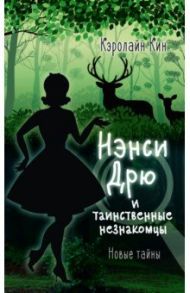 Кэролайн Кин

Нэнси Дрю и таинственные незнакомцы

Новые тайны